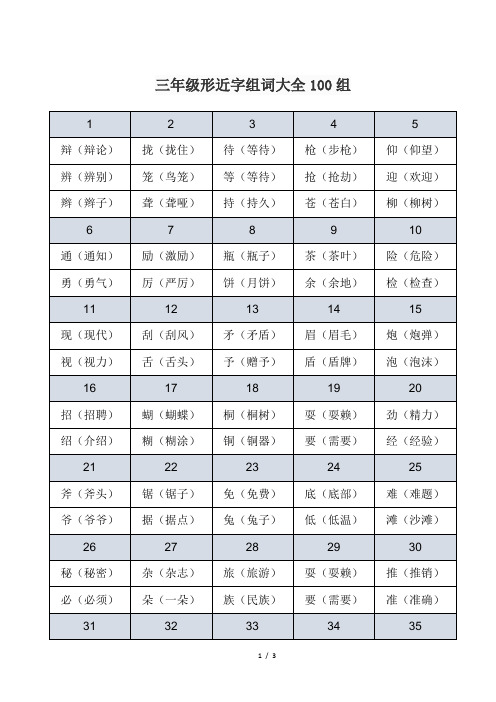 三年级形近字组词大全 100 组

| 1 | 2 | 3 | 4 | 5 |
|---|---|---|---|---|
| 辩（辩论） | 拢（拢住） | 待（等待） | 枪（步枪） | 仰（仰望） |
| 辨（辨别） | 笼（鸟笼） | 等（等待） | 抢（抢劫） | 迎（欢迎） |
| 辫（辫子） | 聋（聋哑） | 持（持久） | 苍（苍白） | 柳（柳树） |
| 6 | 7 | 8 | 9 | 10 |
| 通（通知） | 励（激励） | 瓶（瓶子） | 茶（茶叶） | 险（危险） |
| 勇（勇气） | 厉（严厉） | 饼（月饼） | 余（余地） | 检（检查） |
| 11 | 12 | 13 | 14 | 15 |
| 现（现代） | 刮（刮风） | 矛（矛盾） | 眉（眉毛） | 炮（炮弹） |
| 视（视力） | 舌（舌头） | 予（赠予） | 盾（盾牌） | 泡（泡沫） |
| 16 | 17 | 18 | 19 | 20 |
| 招（招聘） | 蝴（蝴蝶） | 桐（桐树） | 耍（耍赖） | 劲（精力） |
| 绍（介绍） | 糊（糊涂） | 铜（铜器） | 要（需要） | 经（经验） |
| 21 | 22 | 23 | 24 | 25 |
| 斧（斧头） | 锯（锯子） | 免（免费） | 底（底部） | 难（难题） |
| 爷（爷爷） | 据（据点） | 兔（兔子） | 低（低温） | 滩（沙滩） |
| 26 | 27 | 28 | 29 | 30 |
| 秘（秘密） | 杂（杂志） | 旅（旅游） | 耍（耍赖） | 推（推销） |
| 必（必须） | 朵（一朵） | 族（民族） | 要（需要） | 准（准确） |
| 31 | 32 | 33 | 34 | 35 |

1 / 3